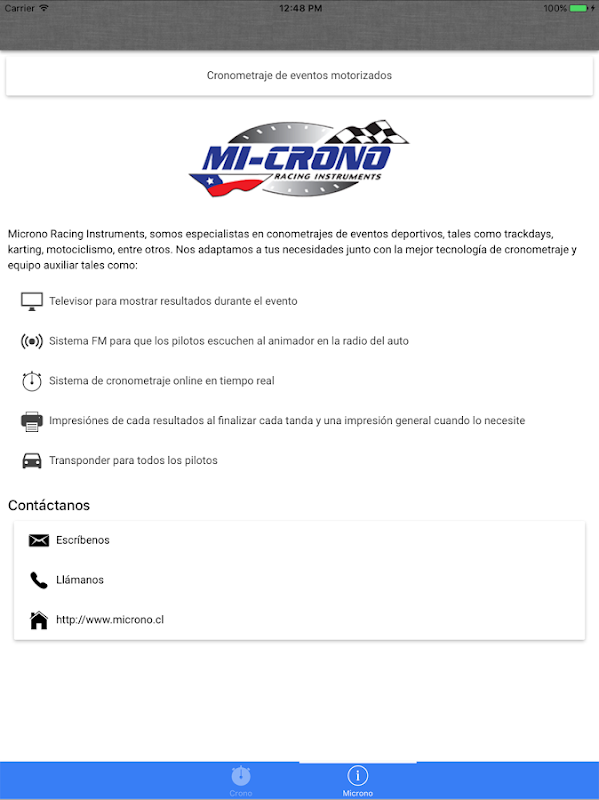 Carrier 12:48 PM 100%

Cronometraje de eventos motorizados

MI-CRONO
RACING INSTRUMENTS

Microno Racing Instruments, somos especialistas en conometrajes de eventos deportivos, tales como trackdays, karting, motociclismo, entre otros. Nos adaptamos a tus necesidades junto con la mejor tecnología de cronometraje y equipo auxiliar tales como:

Televisor para mostrar resultados durante el evento

Sistema FM para que los pilotos escuchen al animador en la radio del auto

Sistema de cronometraje online en tiempo real

Impresiónes de cada resultados al finalizar cada tanda y una impresión general cuando lo necesite

Transponder para todos los pilotos

Contáctanos

Escríbenos

Llámanos

http://www.microno.cl

Crono
Microno